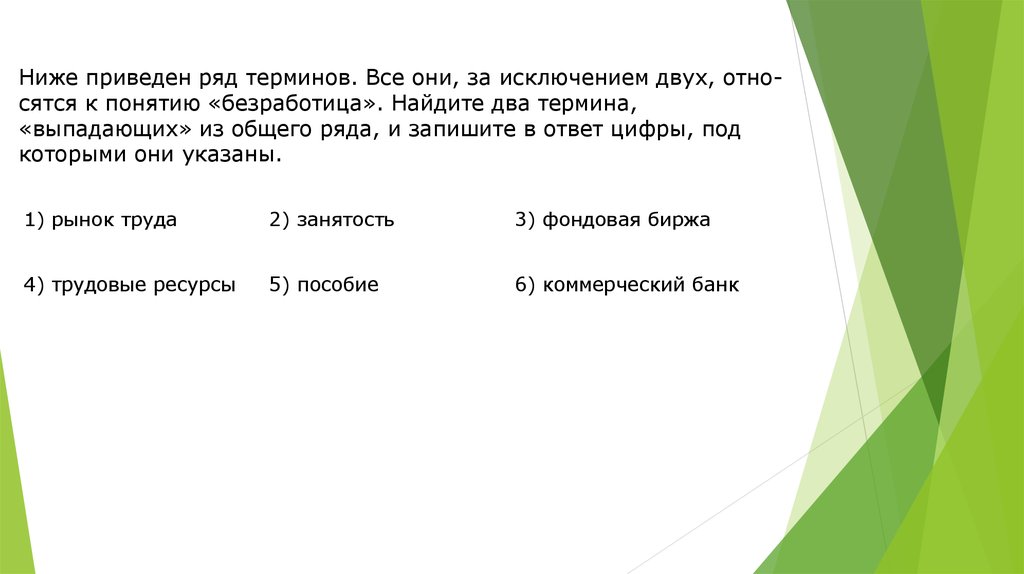 Ниже приведен ряд терминов. Все они, за исключением двух, относятся к понятию «безработица». Найдите два термина, «выпадающих» из общего ряда, и запишите в ответ цифры, под которыми они указаны.

1) рынок труда
2) занятость
3) фондовая биржа
4) трудовые ресурсы
5) пособие
6) коммерческий банк